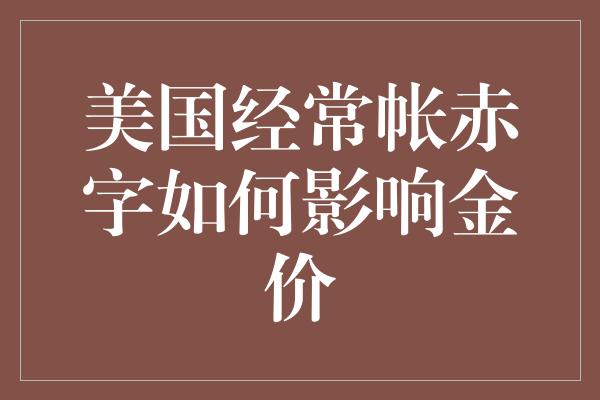 美国经常帐赤字如何影响金价